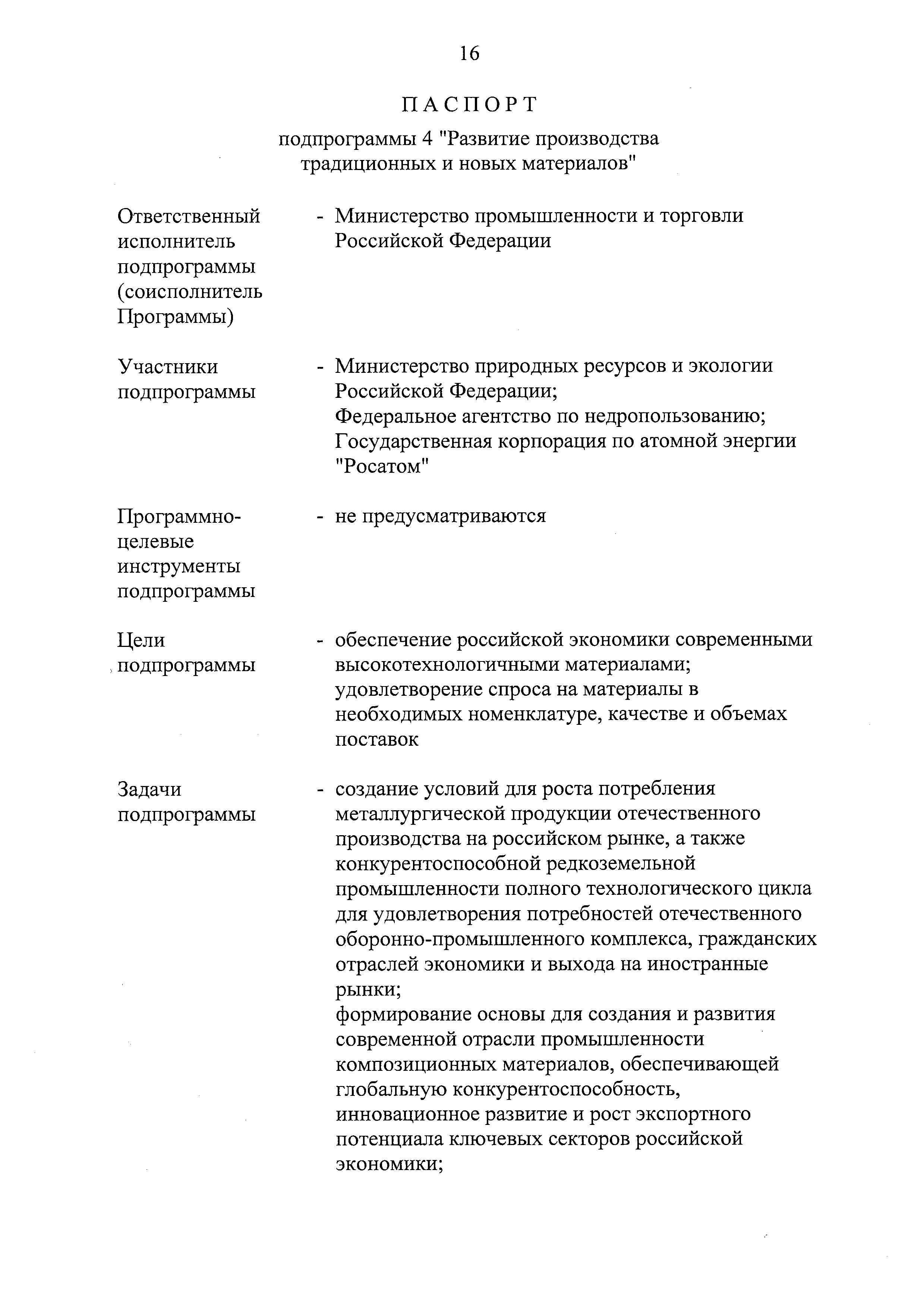 16

ПАСПОРТ

подпрограммы 4 "Развитие производства традиционных и новых материалов"

Ответственный исполнитель подпрограммы (соисполнитель Программы)

- Министерство промышленности и торговли Российской Федерации

Участники подпрограммы

- Министерство природных ресурсов и экологии Российской Федерации;
Федеральное агентство по недропользованию;
Государственная корпорация по атомной энергии "Росатом"

Программно-целевые инструменты подпрограммы

- не предусматриваются

Цели подпрограммы

- обеспечение российской экономики современными высокотехнологичными материалами;
удовлетворение спроса на материалы в необходимых номенклатуре, качестве и объемах поставок

Задачи подпрограммы

- создание условий для роста потребления металлургической продукции отечественного производства на российском рынке, а также конкурентоспособной редкоземельной промышленности полного технологического цикла для удовлетворения потребностей отечественного оборонно-промышленного комплекса, гражданских отраслей экономики и выхода на иностранные рынки;
формирование основы для создания и развития современной отрасли промышленности композиционных материалов, обеспечивающей глобальную конкурентоспособность, инновационное развитие и рост экспортного потенциала ключевых секторов российской экономики;